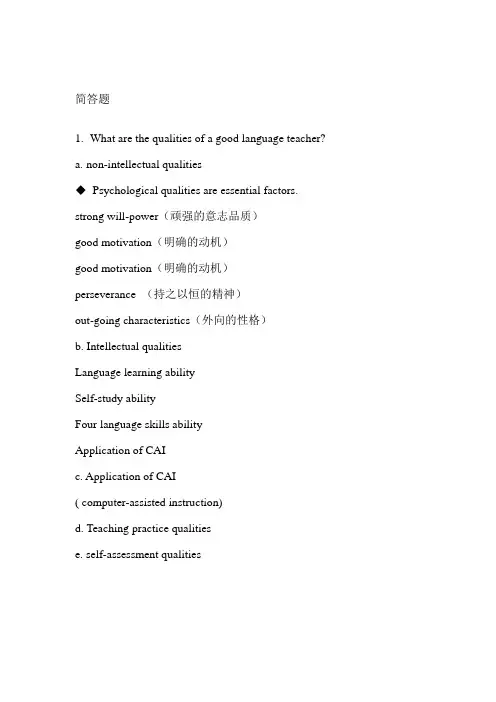 简答题

1. What are the qualities of a good language teacher?

a. non-intellectual qualities

◆ Psychological qualities are essential factors.

strong will-power（顽强的意志品质）

good motivation（明确的动机）

good motivation（明确的动机）

perseverance （持之以恒的精神）

out-going characteristics（外向的性格）

b. Intellectual qualities

Language learning ability

Self-study ability

Four language skills ability

Application of CAI

c. Application of CAI

( computer-assisted instruction)

d. Teaching practice qualities

e. self-assessment qualities